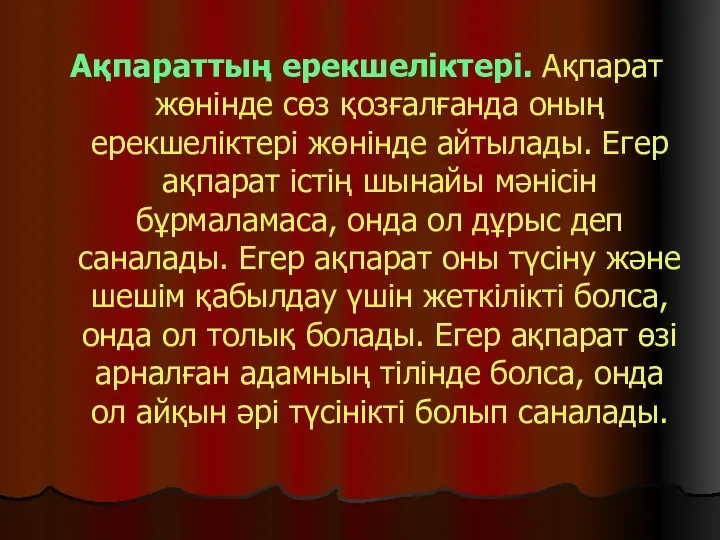 Ақпараттың ерекшеліктері. Ақпарат жөнінде сөз қозғалғанда оның ерекшеліктері жөнінде айтылады. Егер ақпарат істің шынайы мәнісін бұрмаламаса, онда ол дұрыс деп саналады. Егер ақпарат оны түсіну және шешім қабылдау үшін жеткілікті болса, онда ол толық болады. Егер ақпарат өзі арналған адамның тілінде болса, онда ол айқын әрі түсінікті болып саналады.